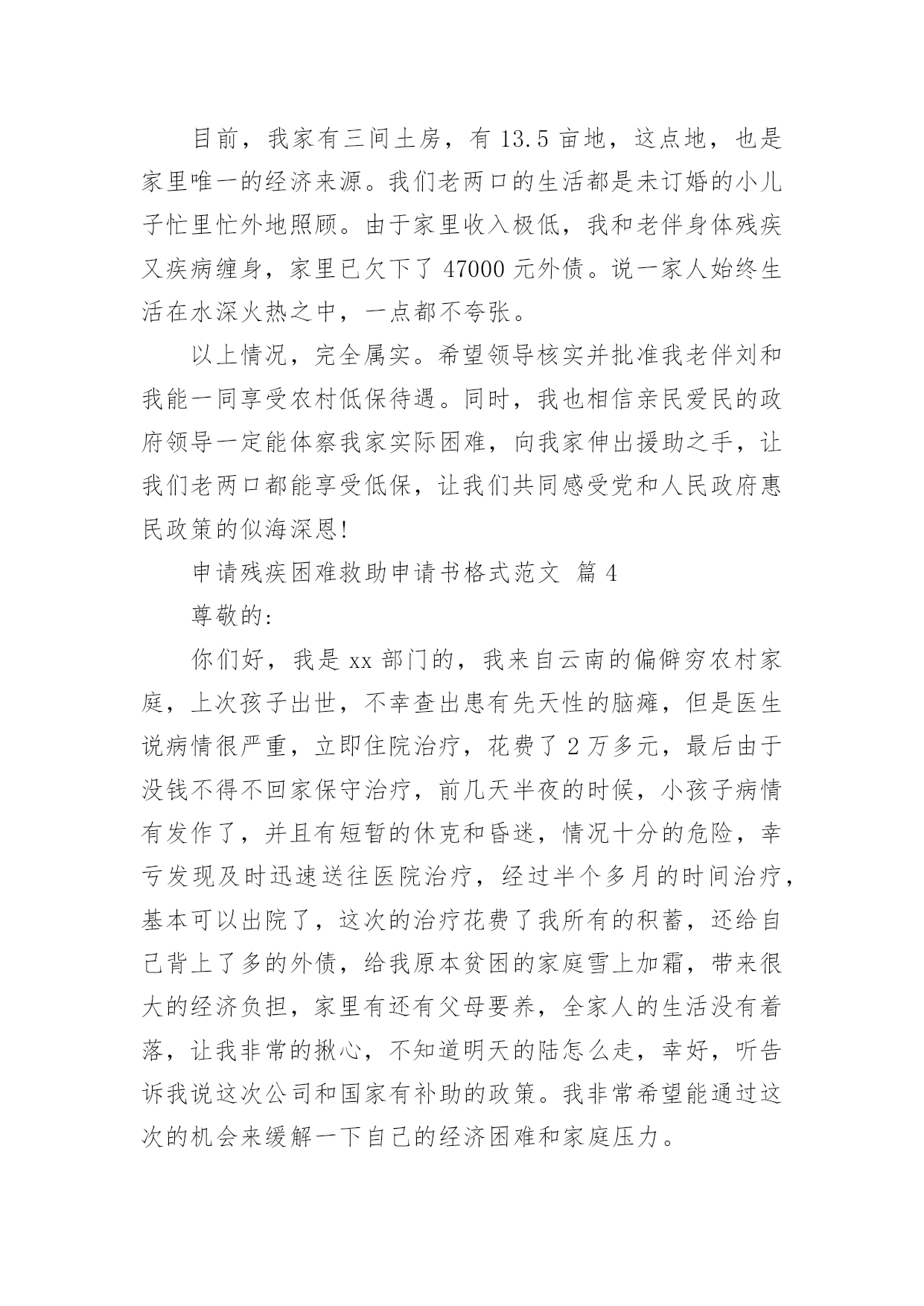 目前，我家有三间土房，有 13.5 亩地，这点地，也是家里唯一的经济来源。我们老两口的生活都是未订婚的小儿子忙里忙外地照顾。由于家里收入极低，我和老伴身体残疾又疾病缠身，家里已欠下了 47000 元外债。说一家人始终生活在水深火热之中，一点都不夸张。

以上情况，完全属实。希望领导核实并批准我老伴刘和我能一同享受农村低保待遇。同时，我也相信亲民爱民的政府领导一定能体察我家实际困难，向我家伸出援助之手，让我们老两口都能享受低保，让我们共同感受党和人民政府惠民政策的似海深恩!

申请残疾困难救助申请书格式范文 篇 4

尊敬的:

你们好，我是 xx 部门的，我来自云南的偏僻穷农村家庭，上次孩子出世，不幸查出患有先天性的脑瘫，但是医生说病情很严重，立即住院治疗，花费了 2 万多元，最后由于没钱不得不回家保守治疗，前几天半夜的时候，小孩子病情有发作了，并且有短暂的休克和昏迷，情况十分的危险，幸亏发现及时迅速送往医院治疗，经过半个多月的时间治疗，基本可以出院了，这次的治疗花费了我所有的积蓄，还给自己背上了多的外债，给我原本贫困的家庭雪上加霜，带来很大的经济负担，家里有还有父母要养，全家人的生活没有着落，让我非常的揪心，不知道明天的陆怎么走，幸好，听告诉我说这次公司和国家有补助的政策。我非常希望能通过这次的机会来缓解一下自己的经济困难和家庭压力。